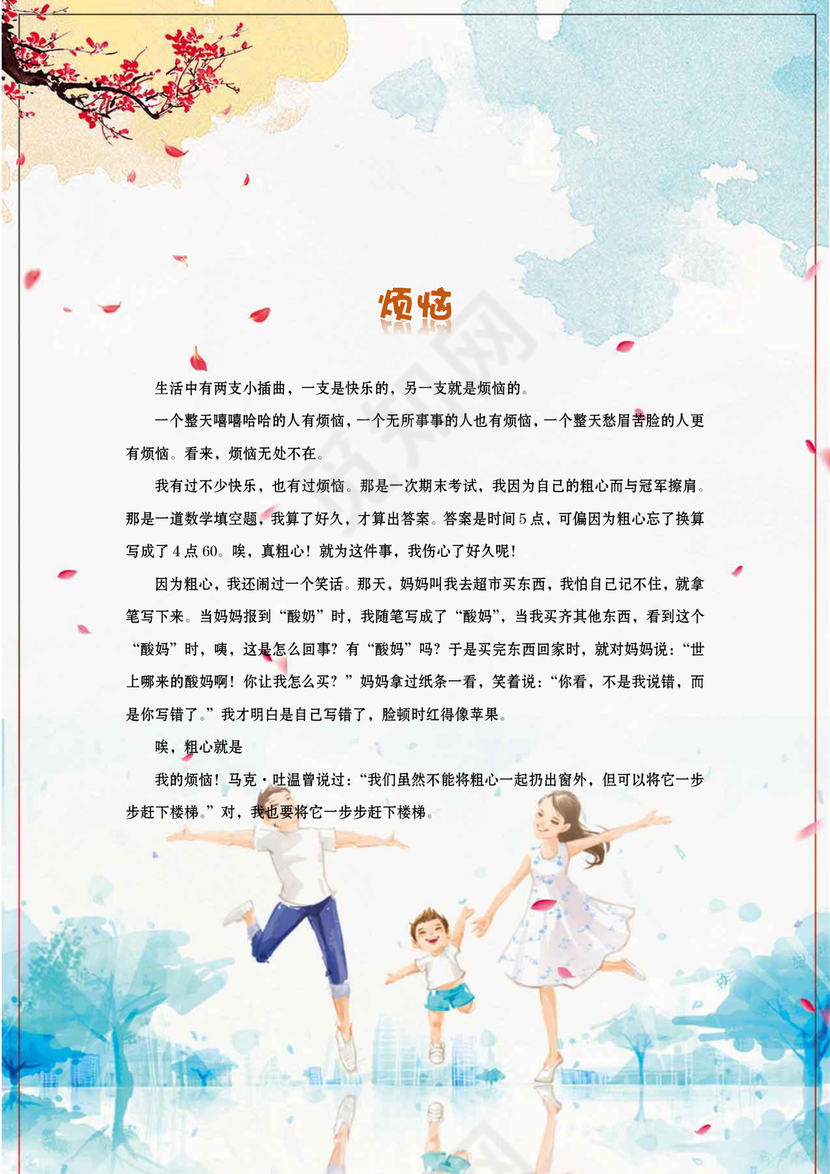 烦恼

生活中有两支小插曲，一支是快乐的，另一支就是烦恼的。

一个整天嘻嘻哈哈的人有烦恼，一个无所事事的人也有烦恼，一个整天愁眉苦脸的人更有烦恼。看来，烦恼无处不在。

我有过不少快乐，也有过烦恼。那是一次期末考试，我因为自己的粗心而与冠军擦肩。那是一道数学填空题，我算了好久，才算出答案。答案是时间5点，可偏因为粗心忘了换算写成了4点60。唉，真粗心！就为这件事，我伤心了好久呢！

因为粗心，我还闹过一个笑话。那天，妈妈叫我去超市买东西，我怕自己记不住，就拿笔写下来。当妈妈报到“酸奶”时，我随笔写成了“酸妈”，当我买齐其他东西，看到这个“酸妈”时，咦，这是怎么回事？有“酸妈”吗？于是买完东西回家时，就对妈妈说：“世上哪来的酸妈啊！你让我怎么买？”妈妈拿过纸条一看，笑着说：“你看，不是我说错，而是你写错了。”我才明白是自己写错了，脸顿时红得像苹果。

唉，粗心就是

我的烦恼！马克·吐温曾说过：“我们虽然不能将粗心一起扔出窗外，但可以将它一步步赶下楼梯。”对，我也要将它一步步赶下楼梯。